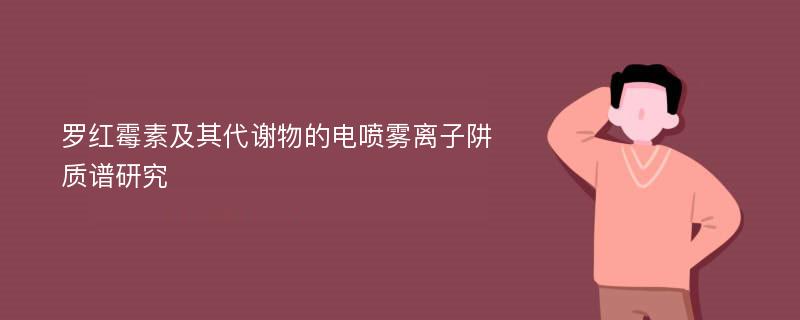 罗红霉素及其代谢物的电喷雾离子阱质谱研究